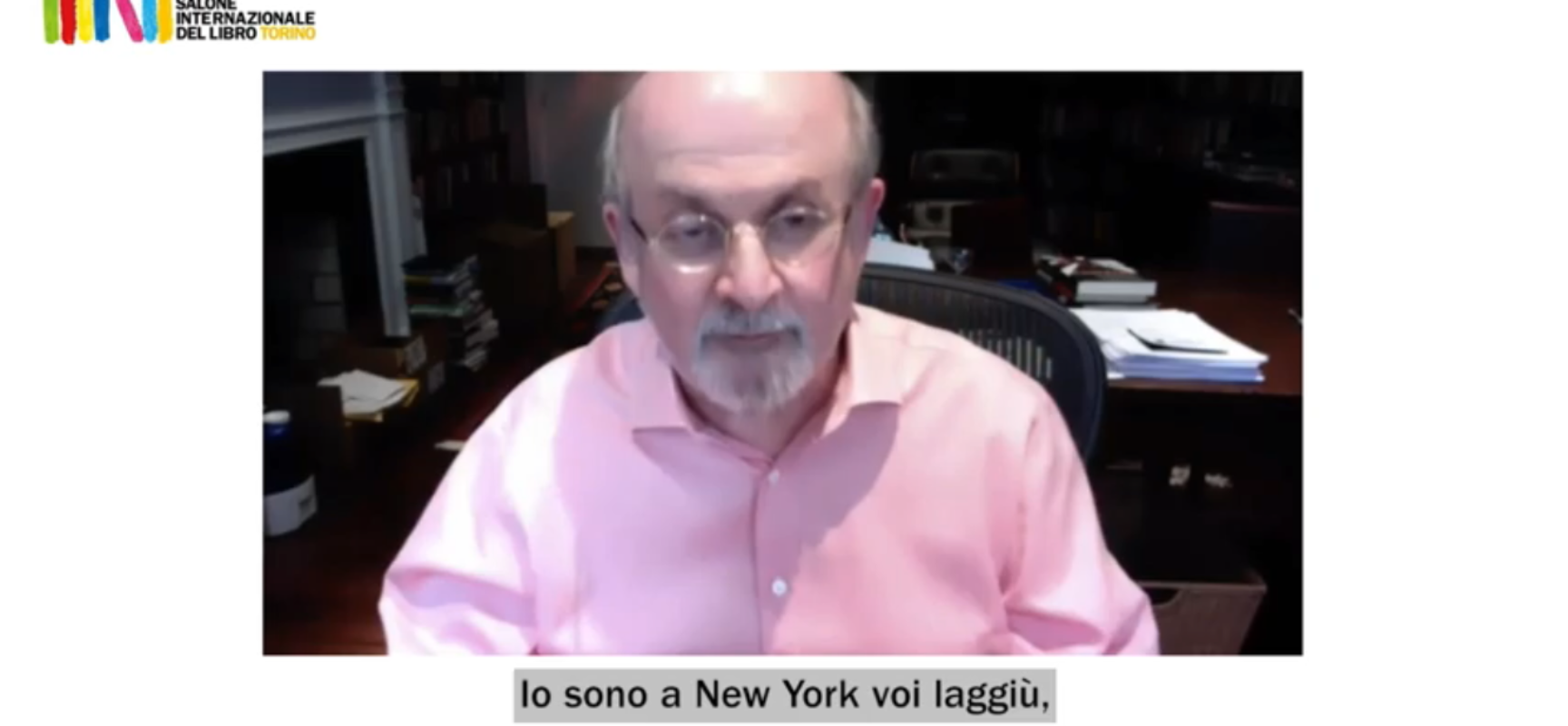 SALONE
INTERNAZIONALE
DEL LIBRO TORINO

Io sono a New York voi laggiù,